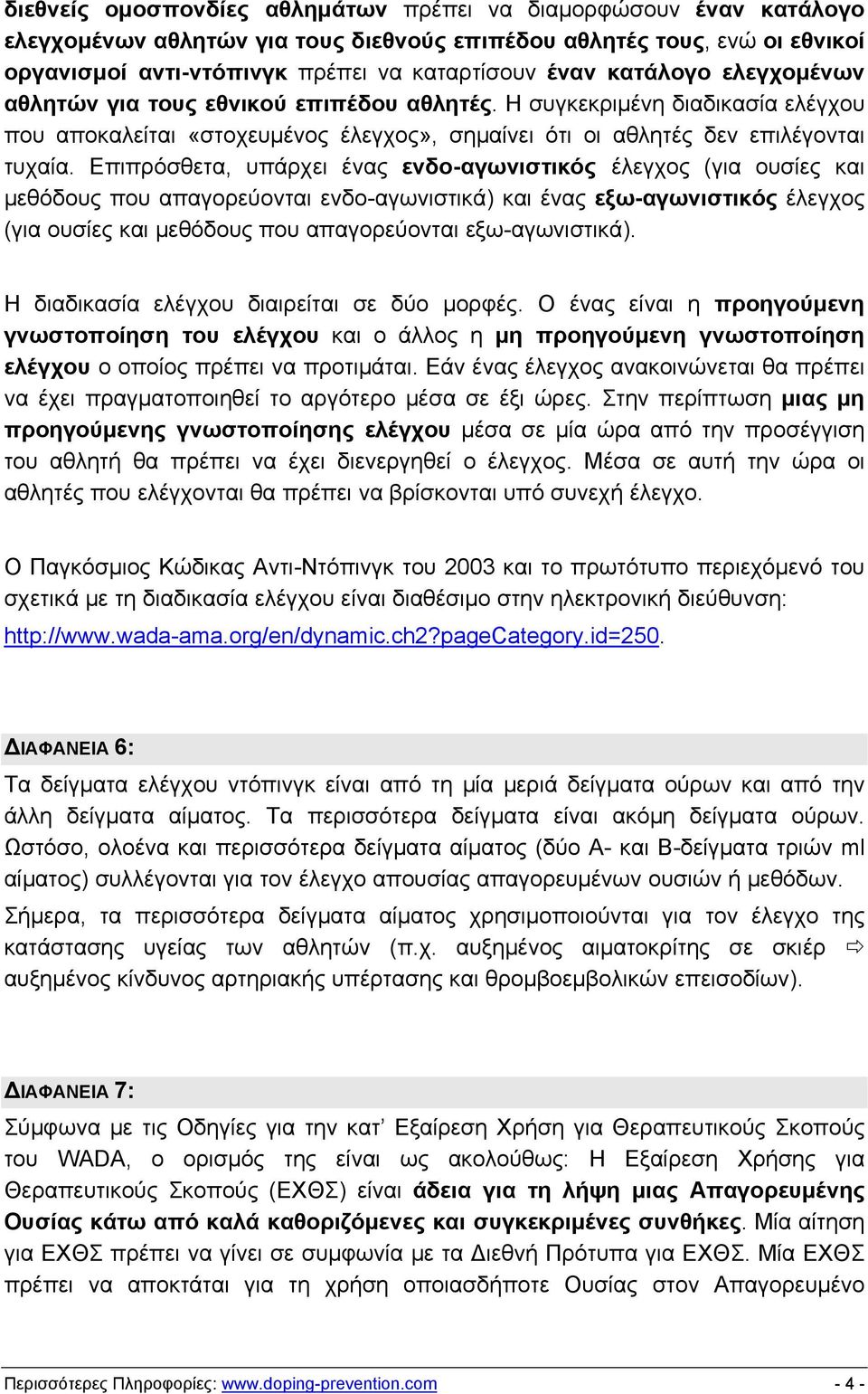 διεθνείς ομοσπονδίες αθλημάτων πρέπει να διαμορφώσουν έναν κατάλογο ελεγχομένων αθλητών για τους διεθνούς επιπέδου αθλητές τους, ενώ οι εθνικοί οργανισμοί αντι-ντόπινγκ πρέπει να καταρτίσουν έναν κατάλογο ελεγχομένων αθλητών για τους εθνικού επιπέδου αθλητές. Η συγκεκριμένη διαδικασία ελέγχου που αποκαλείται «στοχευμένος έλεγχος», σημαίνει ότι οι αθλητές δεν επιλέγονται τυχαία. Επιπρόσθετα, υπάρχει ένας ενδο-αγωνιστικός έλεγχος (για ουσίες και μεθόδους που απαγορεύονται ενδο-αγωνιστικά) και ένας εξω-αγωνιστικός έλεγχος (για ουσίες και μεθόδους που απαγορεύονται εξω-αγωνιστικά).

Η διαδικασία ελέγχου διαιρείται σε δύο μορφές. Ο ένας είναι η προηγούμενη γνωστοποίηση του ελέγχου και ο άλλος η μη προηγούμενη γνωστοποίηση ελέγχου ο οποίος πρέπει να προτιμάται. Εάν ένας έλεγχος ανακοινώνεται θα πρέπει να έχει πραγματοποιηθεί το αργότερο μέσα σε έξι ώρες. Στην περίπτωση μιας μη προηγούμενης γνωστοποίησης ελέγχου μέσα σε μία ώρα από την προσέγγιση του αθλητή θα πρέπει να έχει διενεργηθεί ο έλεγχος. Μέσα σε αυτή την ώρα οι αθλητές που ελέγχονται θα πρέπει να βρίσκονται υπό συνεχή έλεγχο.

Ο Παγκόσμιος Κώδικας Αντι-Ντόπινγκ του 2003 και το πρωτότυπο περιεχόμενό του σχετικά με τη διαδικασία ελέγχου είναι διαθέσιμο στην ηλεκτρονική διεύθυνση: http://www.wada-ama.org/en/dynamic.ch2?pageCategory.id=250.

ΔΙΑΦΑΝΕΙΑ 6:
Τα δείγματα ελέγχου ντόπινγκ είναι από τη μία μεριά δείγματα ούρων και από την άλλη δείγματα αίματος. Τα περισσότερα δείγματα είναι ακόμη δείγματα ούρων. Ωστόσο, ολοένα και περισσότερα δείγματα αίματος (δύο Α- και Β-δείγματα τριών ml αίματος) συλλέγονται για τον έλεγχο απουσίας απαγορευμένων ουσιών ή μεθόδων.
Σήμερα, τα περισσότερα δείγματα αίματος χρησιμοποιούνται για τον έλεγχο της κατάστασης υγείας των αθλητών (π.χ. αυξημένος αιματοκρίτης σε σκιέρ ⇨ αυξημένος κίνδυνος αρτηριακής υπέρτασης και θρομβοεμβολικών επεισοδίων).

ΔΙΑΦΑΝΕΙΑ 7:
Σύμφωνα με τις Οδηγίες για την κατ’ Εξαίρεση Χρήση για Θεραπευτικούς Σκοπούς του WADA, ο ορισμός της είναι ως ακολούθως: Η Εξαίρεση Χρήσης για Θεραπευτικούς Σκοπούς (ΕΧΘΣ) είναι άδεια για τη λήψη μιας Απαγορευμένης Ουσίας κάτω από καλά καθοριζόμενες και συγκεκριμένες συνθήκες. Μία αίτηση για ΕΧΘΣ πρέπει να γίνει σε συμφωνία με τα Διεθνή Πρότυπα για ΕΧΘΣ. Μία ΕΧΘΣ πρέπει να αποκτάται για τη χρήση οποιασδήποτε Ουσίας στον Απαγορευμένο

Περισσότερες Πληροφορίες: www.doping-prevention.com - 4 -